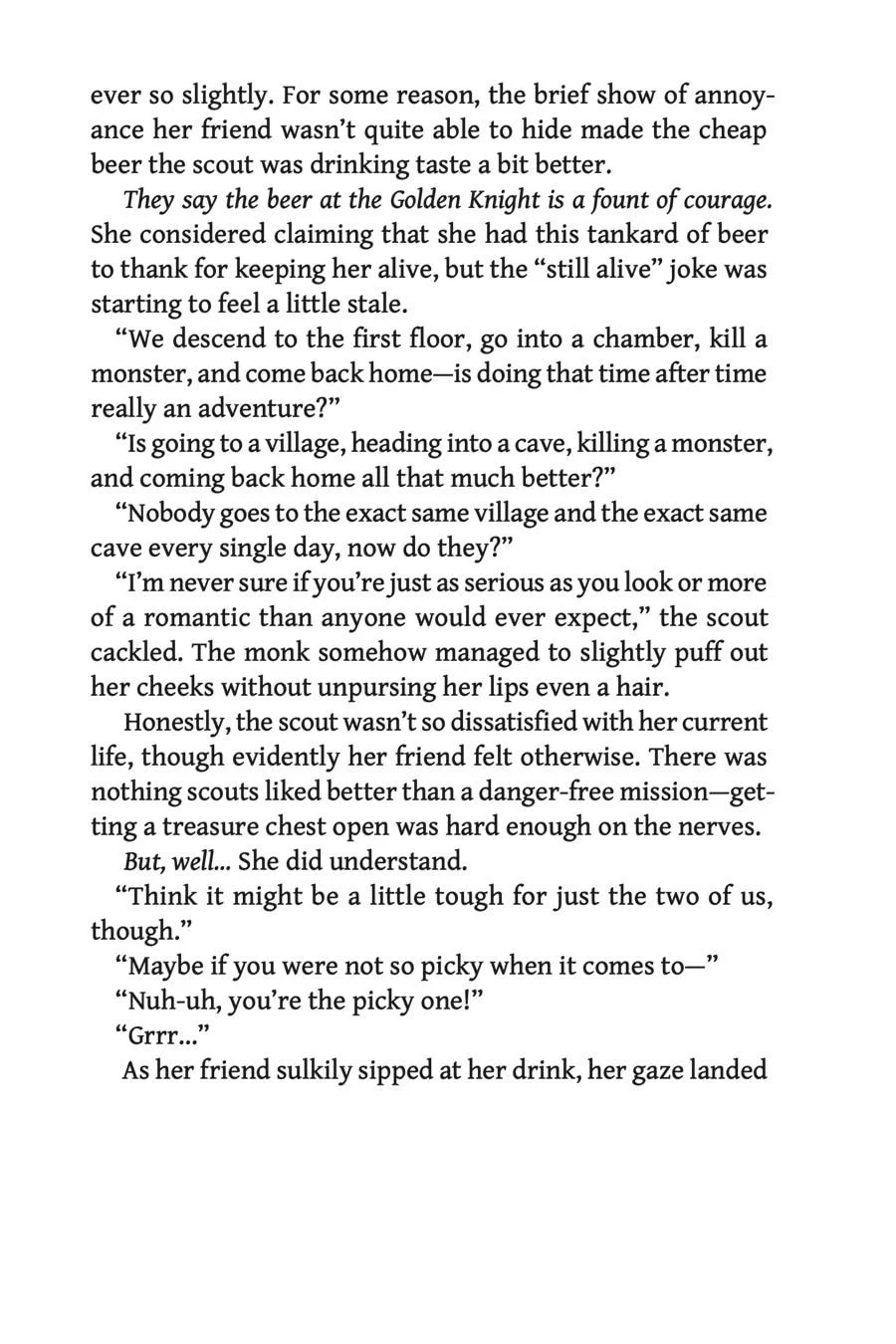 ever so slightly. For some reason, the brief show of annoyance her friend wasn't quite able to hide made the cheap beer the scout was drinking taste a bit better.

They say the beer at the Golden Knight is a fount of courage. She considered claiming that she had this tankard of beer to thank for keeping her alive, but the "still alive" joke was starting to feel a little stale.

"We descend to the first floor, go into a chamber, kill a monster, and come back home—is doing that time after time really an adventure?"

"Is going to a village, heading into a cave, killing a monster, and coming back home all that much better?"

"Nobody goes to the exact same village and the exact same cave every single day, now do they?"

"I'm never sure if you're just as serious as you look or more of a romantic than anyone would ever expect," the scout cackled. The monk somehow managed to slightly puff out her cheeks without unpursing her lips even a hair.

Honestly, the scout wasn't so dissatisfied with her current life, though evidently her friend felt otherwise. There was nothing scouts liked better than a danger-free mission—getting a treasure chest open was hard enough on the nerves.

But, well... She did understand.

"Think it might be a little tough for just the two of us, though."

"Maybe if you were not so picky when it comes to—"

"Nuh-uh, you're the picky one!"

"Grrr..."

As her friend sulkily sipped at her drink, her gaze landed